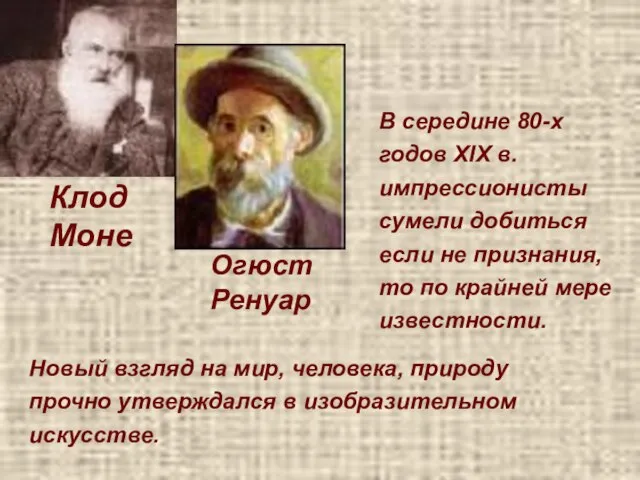 Клод Моне

Огюст Ренуар

В середине 80-х годов XIX в. импрессионисты сумели добиться если не признания, то по крайней мере известности.

Новый взгляд на мир, человека, природу прочно утверждался в изобразительном искусстве.